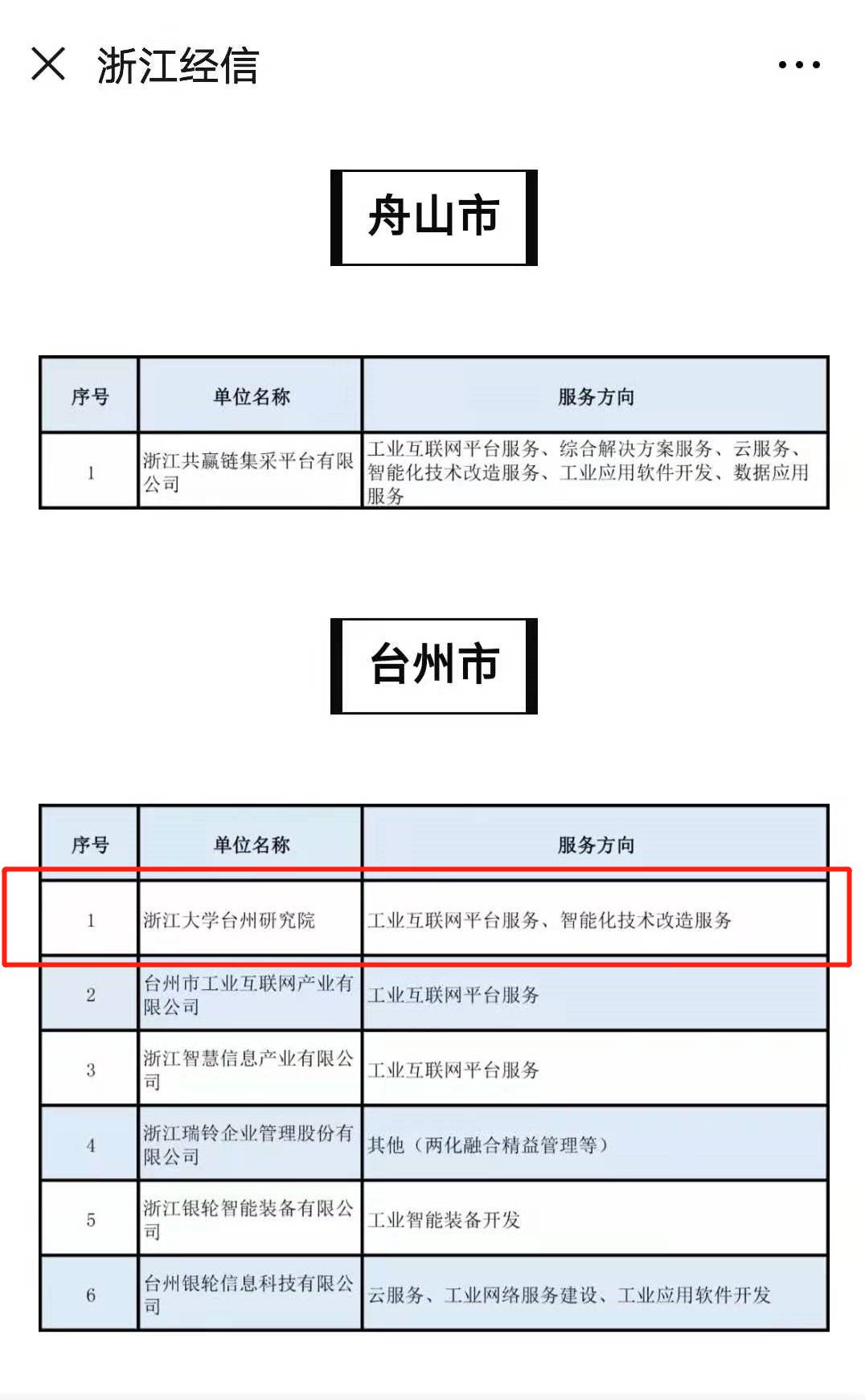 浙江经信

舟山市

| 序号 | 单位名称 | 服务方向 |
|---|---|---|
| 1 | 浙江共赢链集采平台有限公司 | 工业互联网平台服务、综合解决方案服务、云服务、智能化技术改造服务、工业应用软件开发、数据应用服务 |

台州市

| 序号 | 单位名称 | 服务方向 |
|---|---|---|
| 1 | 浙江大学台州研究院 | 工业互联网平台服务、智能化技术改造服务 |
| 2 | 台州市工业互联网产业有限公司 | 工业互联网平台服务 |
| 3 | 浙江智慧信息产业有限公司 | 工业互联网平台服务 |
| 4 | 浙江瑞铃企业管理股份有限公司 | 其他（两化融合精益管理等） |
| 5 | 浙江银轮智能装备有限公司 | 工业智能装备开发 |
| 6 | 台州银轮信息科技有限公司 | 云服务、工业网络服务建设、工业应用软件开发 |